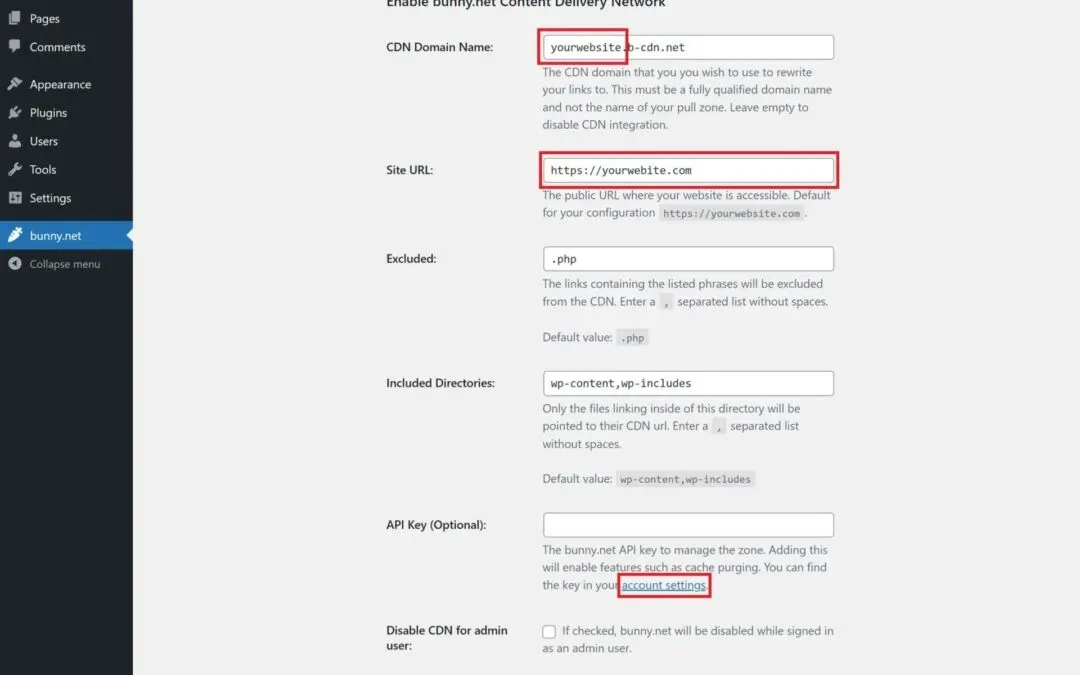 Pages
Comments
Appearance
Plugins
Users
Tools
Settings
bunny.net
Collapse menu

Enable bunny.net Content Delivery Network

CDN Domain Name: yourwebsite.b-cdn.net
The CDN domain that you you wish to use to rewrite your links to. This must be a fully qualified domain name and not the name of your pull zone. Leave empty to disable CDN integration.

Site URL: https://yourwebite.com
The public URL where your website is accessible. Default for your configuration https://yourwebsite.com.

Excluded: .php
The links containing the listed phrases will be excluded from the CDN. Enter a , separated list without spaces.

Default value: .php

Included Directories: wp-content,wp-includes
Only the files linking inside of this directory will be pointed to their CDN url. Enter a , separated list without spaces.

Default value: wp-content,wp-includes

API Key (Optional):
The bunny.net API key to manage the zone. Adding this will enable features such as cache purging. You can find the key in your account settings.

Disable CDN for admin user: If checked, bunny.net will be disabled while signed in as an admin user.